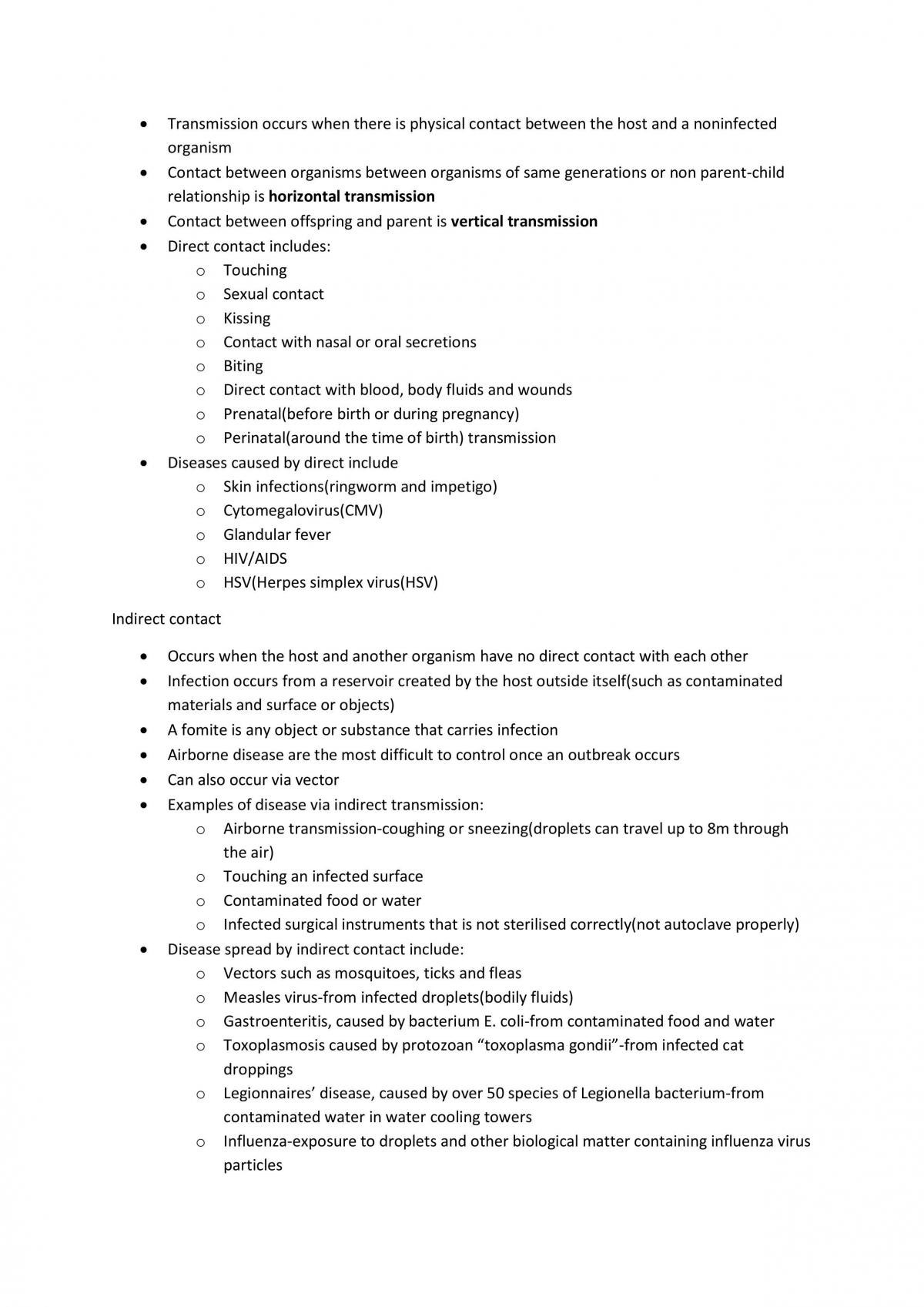 • Transmission occurs when there is physical contact between the host and a noninfected organism
• Contact between organisms between organisms of same generations or non parent-child relationship is horizontal transmission
• Contact between offspring and parent is vertical transmission
• Direct contact includes:
o Touching
o Sexual contact
o Kissing
o Contact with nasal or oral secretions
o Biting
o Direct contact with blood, body fluids and wounds
o Prenatal(before birth or during pregnancy)
o Perinatal(around the time of birth) transmission
• Diseases caused by direct include
o Skin infections(ringworm and impetigo)
o Cytomegalovirus(CMV)
o Glandular fever
o HIV/AIDS
o HSV(Herpes simplex virus(HSV)

Indirect contact

• Occurs when the host and another organism have no direct contact with each other
• Infection occurs from a reservoir created by the host outside itself(such as contaminated materials and surface or objects)
• A fomite is any object or substance that carries infection
• Airborne disease are the most difficult to control once an outbreak occurs
• Can also occur via vector
• Examples of disease via indirect transmission:
o Airborne transmission-coughing or sneezing(droplets can travel up to 8m through the air)
o Touching an infected surface
o Contaminated food or water
o Infected surgical instruments that is not sterilised correctly(not autoclave properly)
• Disease spread by indirect contact include:
o Vectors such as mosquitoes, ticks and fleas
o Measles virus-from infected droplets(bodily fluids)
o Gastroenteritis, caused by bacterium E. coli-from contaminated food and water
o Toxoplasmosis caused by protozoan "toxoplasma gondii"-from infected cat droppings
o Legionnaires' disease, caused by over 50 species of Legionella bacterium-from contaminated water in water cooling towers
o Influenza-exposure to droplets and other biological matter containing influenza virus particles